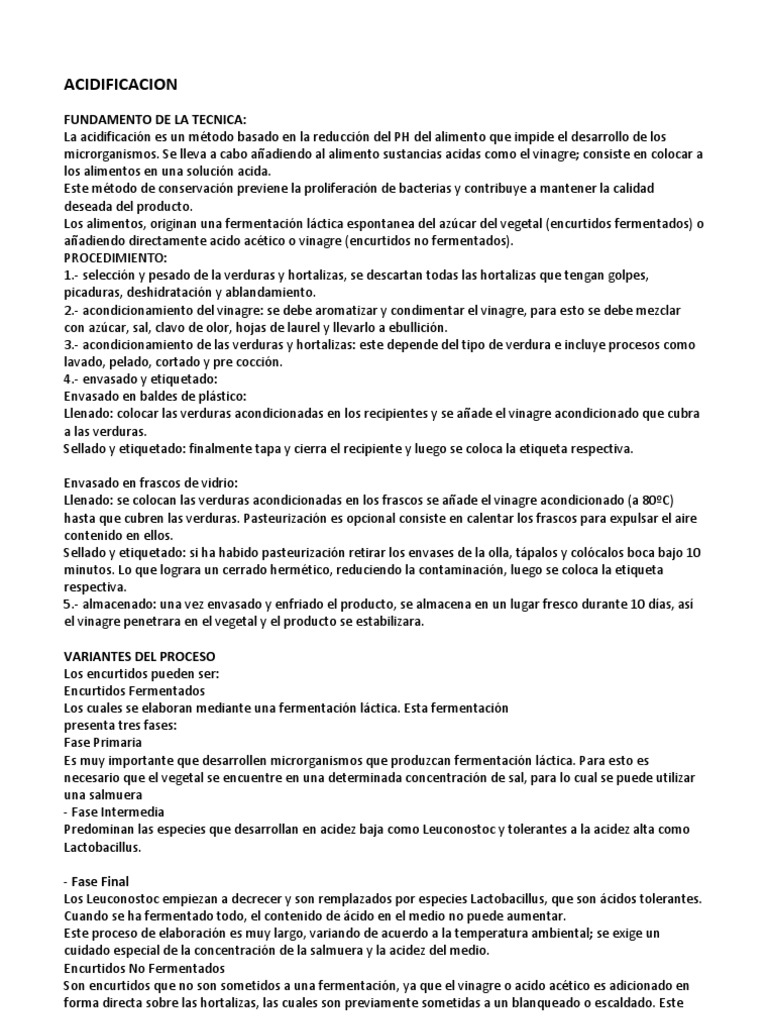 ACIDIFICACION

FUNDAMENTO DE LA TECNICA:
La acidificación es un método basado en la reducción del PH del alimento que impide el desarrollo de los microrganismos. Se lleva a cabo añadiendo al alimento sustancias acidas como el vinagre; consiste en colocar a los alimentos en una solución acida.
Este método de conservación previene la proliferación de bacterias y contribuye a mantener la calidad deseada del producto.
Los alimentos, originan una fermentación láctica espontanea del azúcar del vegetal (encurtidos fermentados) o añadiendo directamente acido acético o vinagre (encurtidos no fermentados).
PROCEDIMIENTO:
1.- selección y pesado de la verduras y hortalizas, se descartan todas las hortalizas que tengan golpes, picaduras, deshidratación y ablandamiento.
2.- acondicionamiento del vinagre: se debe aromatizar y condimentar el vinagre, para esto se debe mezclar con azúcar, sal, clavo de olor, hojas de laurel y llevarlo a ebullición.
3.- acondicionamiento de las verduras y hortalizas: este depende del tipo de verdura e incluye procesos como lavado, pelado, cortado y pre cocción.
4.- envasado y etiquetado:
Envasado en baldes de plástico:
Llenado: colocar las verduras acondicionadas en los recipientes y se añade el vinagre acondicionado que cubra a las verduras.
Sellado y etiquetado: finalmente tapa y cierra el recipiente y luego se coloca la etiqueta respectiva.

Envasado en frascos de vidrio:
Llenado: se colocan las verduras acondicionadas en los frascos se añade el vinagre acondicionado (a 80ºC) hasta que cubren las verduras. Pasteurización es opcional consiste en calentar los frascos para expulsar el aire contenido en ellos.
Sellado y etiquetado: si ha habido pasteurización retirar los envases de la olla, tápalos y colócalos boca bajo 10 minutos. Lo que lograra un cerrado hermético, reduciendo la contaminación, luego se coloca la etiqueta respectiva.
5.- almacenado: una vez envasado y enfriado el producto, se almacena en un lugar fresco durante 10 días, así el vinagre penetrara en el vegetal y el producto se estabilizara.

VARIANTES DEL PROCESO
Los encurtidos pueden ser:
Encurtidos Fermentados
Los cuales se elaboran mediante una fermentación láctica. Esta fermentación presenta tres fases:
Fase Primaria
Es muy importante que desarrollen microrganismos que produzcan fermentación láctica. Para esto es necesario que el vegetal se encuentre en una determinada concentración de sal, para lo cual se puede utilizar una salmuera
- Fase Intermedia
Predominan las especies que desarrollan en acidez baja como Leuconostoc y tolerantes a la acidez alta como Lactobacillus.

- Fase Final
Los Leuconostoc empiezan a decrecer y son remplazados por especies Lactobacillus, que son ácidos tolerantes. Cuando se ha fermentado todo, el contenido de ácido en el medio no puede aumentar.
Este proceso de elaboración es muy largo, variando de acuerdo a la temperatura ambiental; se exige un cuidado especial de la concentración de la salmuera y la acidez del medio.
Encurtidos No Fermentados
Son encurtidos que no son sometidos a una fermentación, ya que el vinagre o acido acético es adicionado en forma directa sobre las hortalizas, las cuales son previamente sometidas a un blanqueado o escaldado. Este